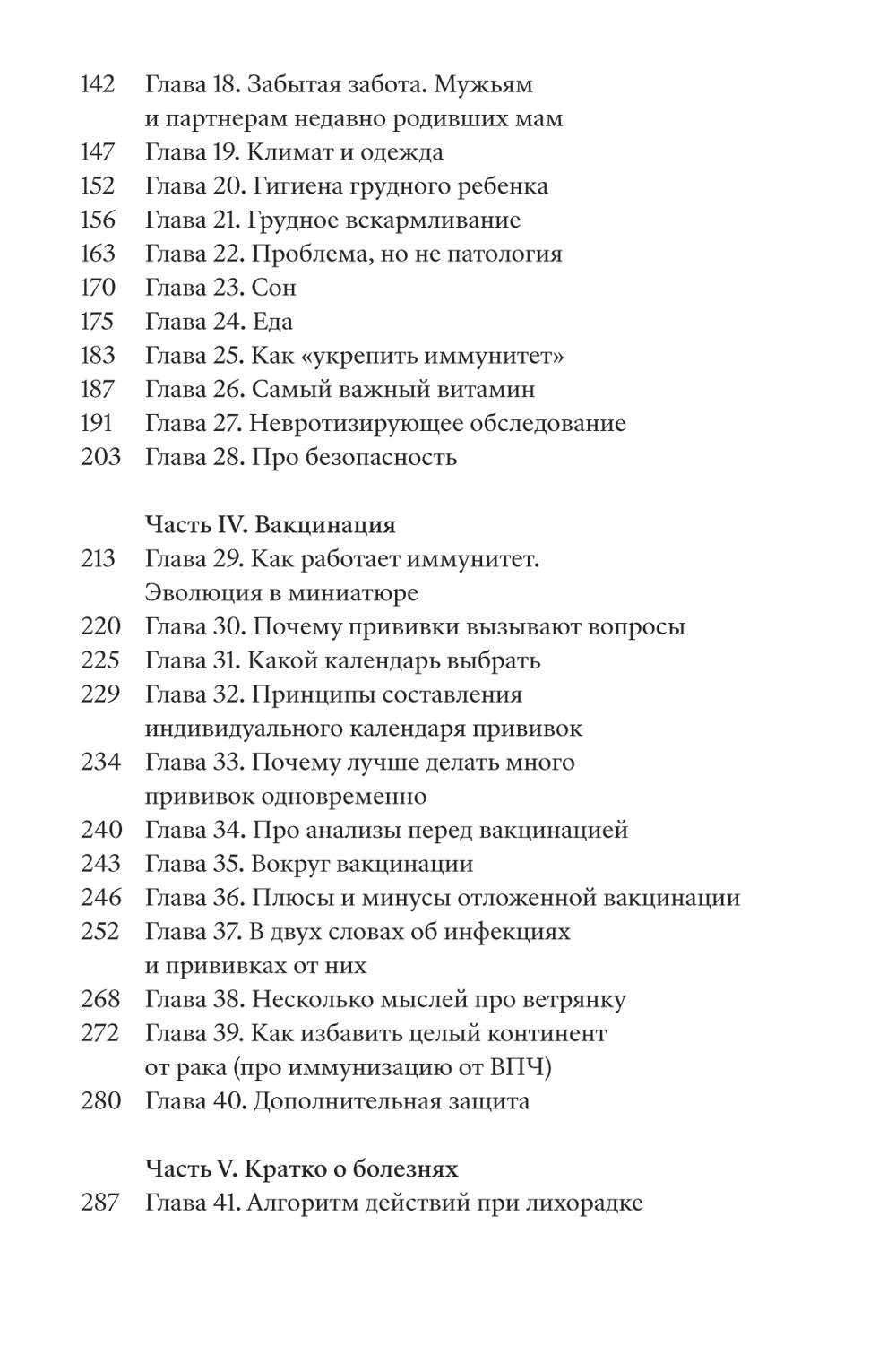 142 Глава 18. Забытая забота. Мужьям и партнерам недавно родивших мам
147 Глава 19. Климат и одежда
152 Глава 20. Гигиена грудного ребенка
156 Глава 21. Грудное вскармливание
163 Глава 22. Проблема, но не патология
170 Глава 23. Сон
175 Глава 24. Еда
183 Глава 25. Как «укрепить иммунитет»
187 Глава 26. Самый важный витамин
191 Глава 27. Невротизирующее обследование
203 Глава 28. Про безопасность

Часть IV. Вакцинация
213 Глава 29. Как работает иммунитет. Эволюция в миниатюре
220 Глава 30. Почему прививки вызывают вопросы
225 Глава 31. Какой календарь выбрать
229 Глава 32. Принципы составления индивидуального календаря прививок
234 Глава 33. Почему лучше делать много прививок одновременно
240 Глава 34. Про анализы перед вакцинацией
243 Глава 35. Вокруг вакцинации
246 Глава 36. Плюсы и минусы отложенной вакцинации
252 Глава 37. В двух словах об инфекциях и прививках от них
268 Глава 38. Несколько мыслей про ветрянку
272 Глава 39. Как избавить целый континент от рака (про иммунизацию от ВПЧ)
280 Глава 40. Дополнительная защита

Часть V. Кратко о болезнях
287 Глава 41. Алгоритм действий при лихорадке